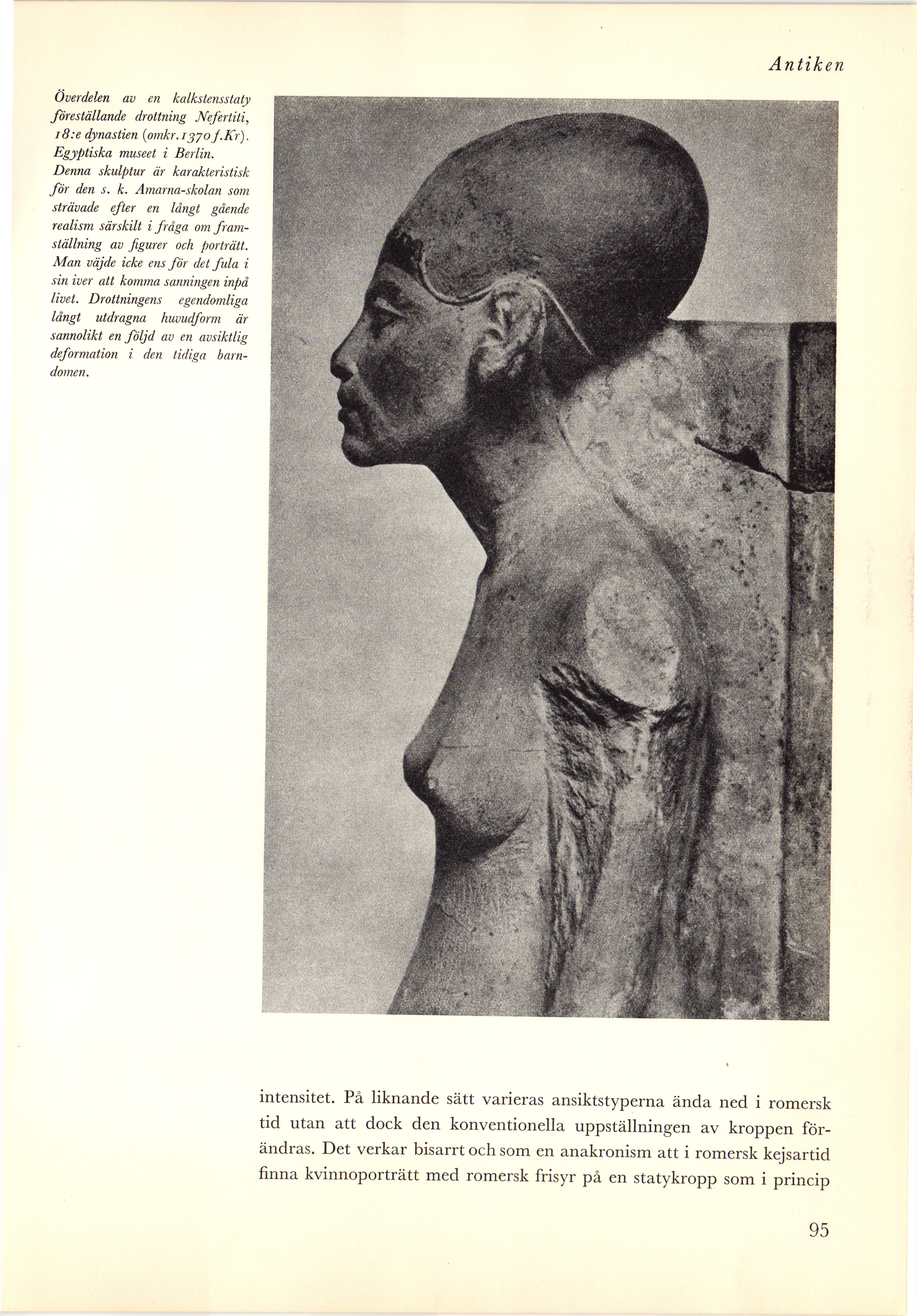 Antiken

Överdelen av en kalkstensstaty föreställande drottning Nefertiti, 18:e dynastien (omkr. 1370 f.Kr). Egyptiska museet i Berlin. Denna skulptur är karakteristisk för den s. k. Amarna-skolan som strävade efter en långt gående realism särskilt i fråga om framställning av figurer och porträtt. Man väjde icke ens för det fula i sin iver att komma sanningen inpå livet. Drottningens egendomliga långt utdragna huvudform är sannolikt en följd av en avsiktlig deformation i den tidiga barndomen.

intensitet. På liknande sätt varieras ansiktstyperna ända ned i romersk tid utan att dock den konventionella uppställningen av kroppen förändras. Det verkar bisarrt och som en anakronism att i romersk kejsartid finna kvinnoporträtt med romersk frisyr på en statykropp som i princip

95